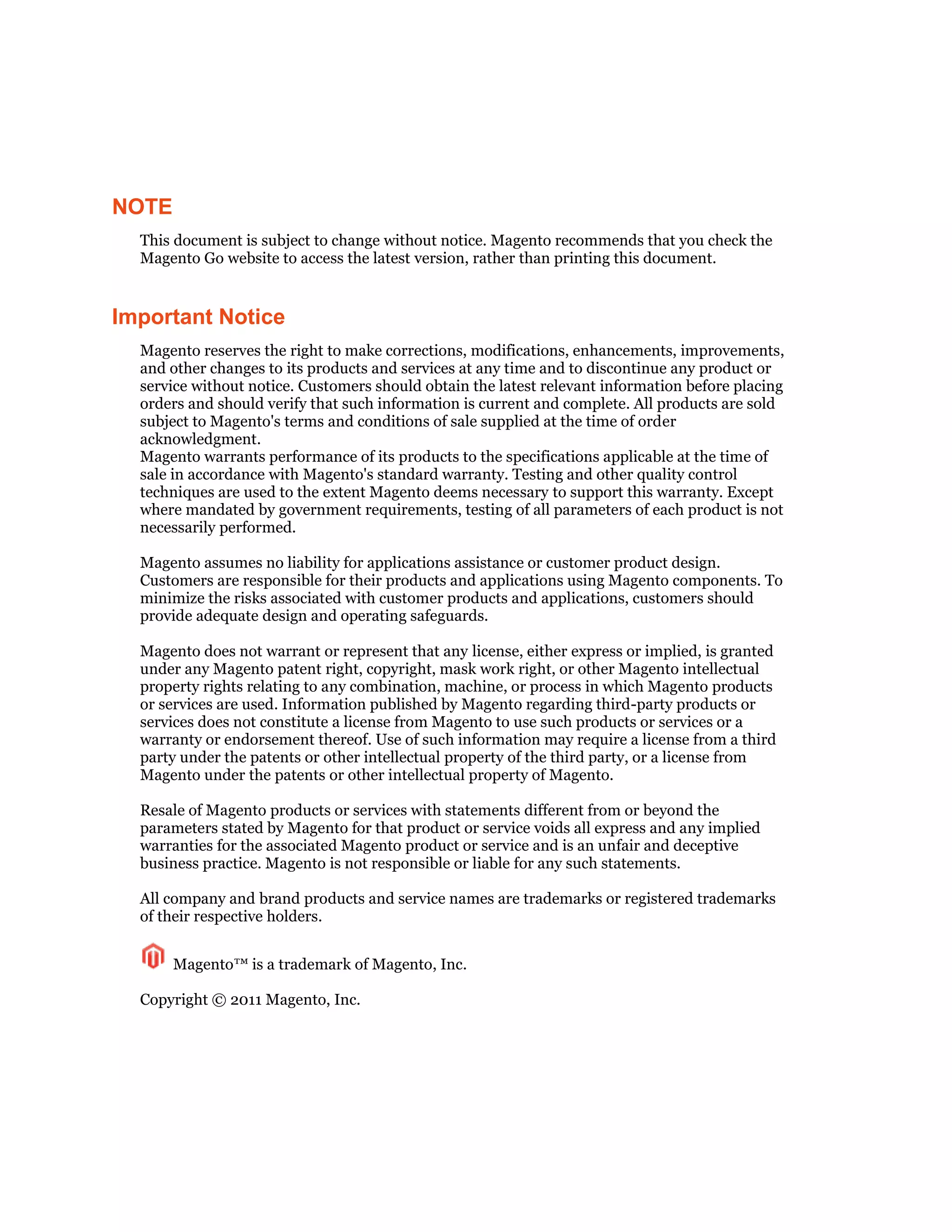 NOTE

This document is subject to change without notice. Magento recommends that you check the Magento Go website to access the latest version, rather than printing this document.

Important Notice

Magento reserves the right to make corrections, modifications, enhancements, improvements, and other changes to its products and services at any time and to discontinue any product or service without notice. Customers should obtain the latest relevant information before placing orders and should verify that such information is current and complete. All products are sold subject to Magento's terms and conditions of sale supplied at the time of order acknowledgment.
Magento warrants performance of its products to the specifications applicable at the time of sale in accordance with Magento's standard warranty. Testing and other quality control techniques are used to the extent Magento deems necessary to support this warranty. Except where mandated by government requirements, testing of all parameters of each product is not necessarily performed.

Magento assumes no liability for applications assistance or customer product design. Customers are responsible for their products and applications using Magento components. To minimize the risks associated with customer products and applications, customers should provide adequate design and operating safeguards.

Magento does not warrant or represent that any license, either express or implied, is granted under any Magento patent right, copyright, mask work right, or other Magento intellectual property rights relating to any combination, machine, or process in which Magento products or services are used. Information published by Magento regarding third-party products or services does not constitute a license from Magento to use such products or services or a warranty or endorsement thereof. Use of such information may require a license from a third party under the patents or other intellectual property of the third party, or a license from Magento under the patents or other intellectual property of Magento.

Resale of Magento products or services with statements different from or beyond the parameters stated by Magento for that product or service voids all express and any implied warranties for the associated Magento product or service and is an unfair and deceptive business practice. Magento is not responsible or liable for any such statements.

All company and brand products and service names are trademarks or registered trademarks of their respective holders.

Magento™ is a trademark of Magento, Inc.

Copyright © 2011 Magento, Inc.